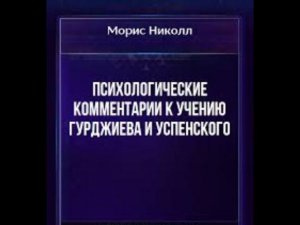 Морис Николл

ПСИХОЛОГИЧЕСКИЕ КОММЕНТАРИИ К УЧЕНИЮ ГУРДЖИЕВА И УСПЕНСКОГО